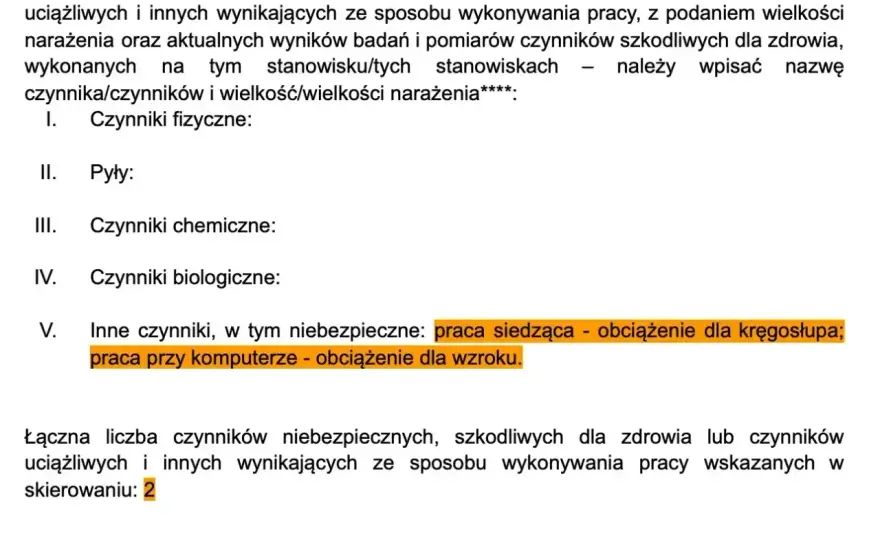 uciążliwych i innych wynikających ze sposobu wykonywania pracy, z podaniem wielkości narażenia oraz aktualnych wyników badań i pomiarów czynników szkodliwych dla zdrowia, wykonanych na tym stanowisku/tych stanowiskach – należy wpisać nazwę czynnika/czynników i wielkość/wielkości narażenia****:

I. Czynniki fizyczne:

II. Pyły:

III. Czynniki chemiczne:

IV. Czynniki biologiczne:

V. Inne czynniki, w tym niebezpieczne: praca siedząca - obciążenie dla kręgosłupa; praca przy komputerze - obciążenie dla wzroku.

Łączna liczba czynników niebezpiecznych, szkodliwych dla zdrowia lub czynników uciążliwych i innych wynikających ze sposobu wykonywania pracy wskazanych w skierowaniu: 2